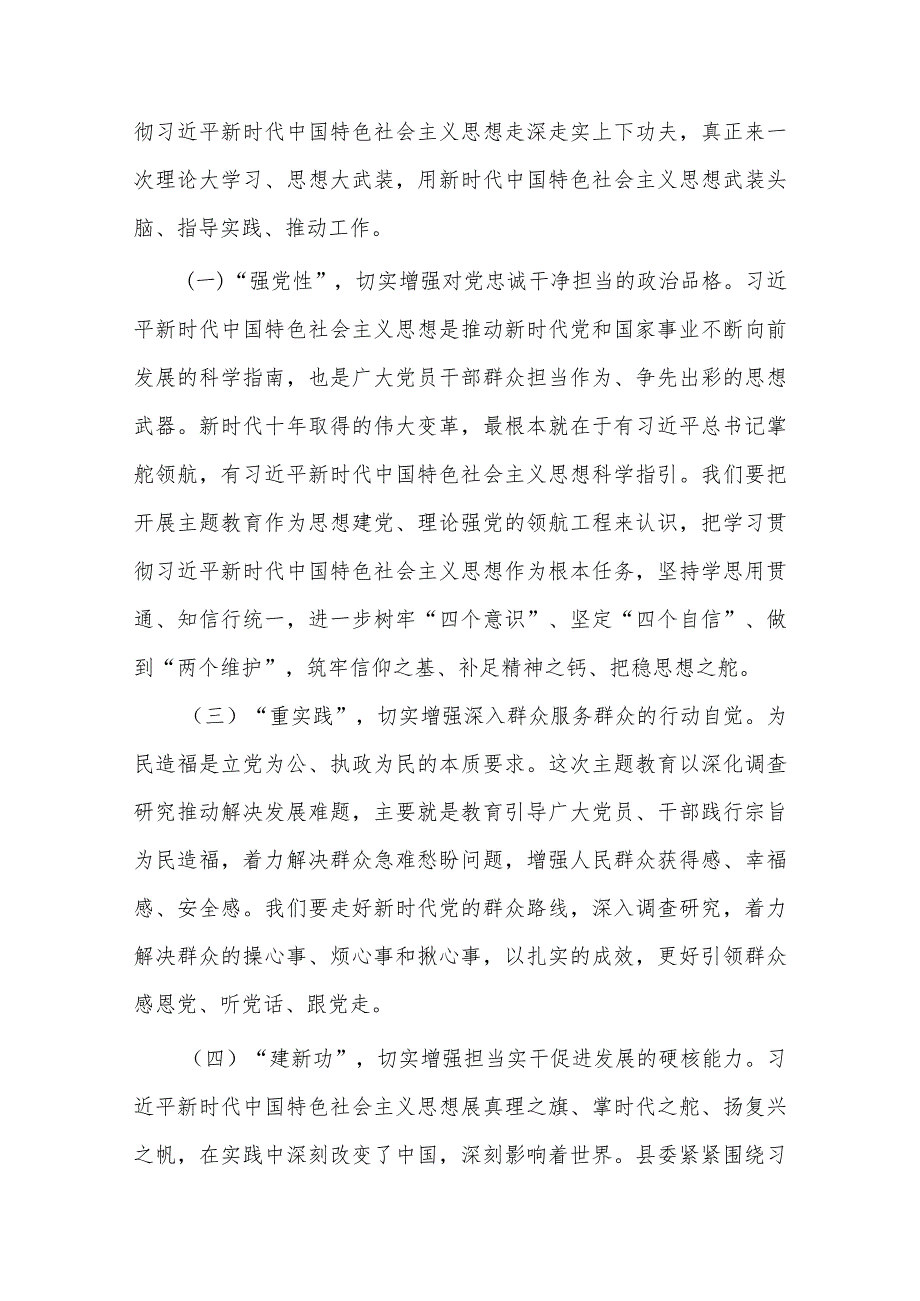 彻习近平新时代中国特色社会主义思想走深走实上下功夫，真正来一次理论大学习、思想大武装，用新时代中国特色社会主义思想武装头脑、指导实践、推动工作。

（一）“强党性”，切实增强对党忠诚干净担当的政治品格。习近平新时代中国特色社会主义思想是推动新时代党和国家事业不断向前发展的科学指南，也是广大党员干部群众担当作为、争先出彩的思想武器。新时代十年取得的伟大变革，最根本就在于有习近平总书记掌舵领航，有习近平新时代中国特色社会主义思想科学指引。我们要把开展主题教育作为思想建党、理论强党的领航工程来认识，把学习贯彻习近平新时代中国特色社会主义思想作为根本任务，坚持学思用贯通、知信行统一，进一步树牢“四个意识”、坚定“四个自信”、做到“两个维护”，筑牢信仰之基、补足精神之钙、把稳思想之舵。

（三）“重实践”，切实增强深入群众服务群众的行动自觉。为民造福是立党为公、执政为民的本质要求。这次主题教育以深化调查研究推动解决发展难题，主要就是教育引导广大党员、干部践行宗旨为民造福，着力解决群众急难愁盼问题，增强人民群众获得感、幸福感、安全感。我们要走好新时代党的群众路线，深入调查研究，着力解决群众的操心事、烦心事和揪心事，以扎实的成效，更好引领群众感恩党、听党话、跟党走。

（四）“建新功”，切实增强担当实干促进发展的硬核能力。习近平新时代中国特色社会主义思想展真理之旗、掌时代之舵、扬复兴之帆，在实践中深刻改变了中国，深刻影响着世界。县委紧紧围绕习